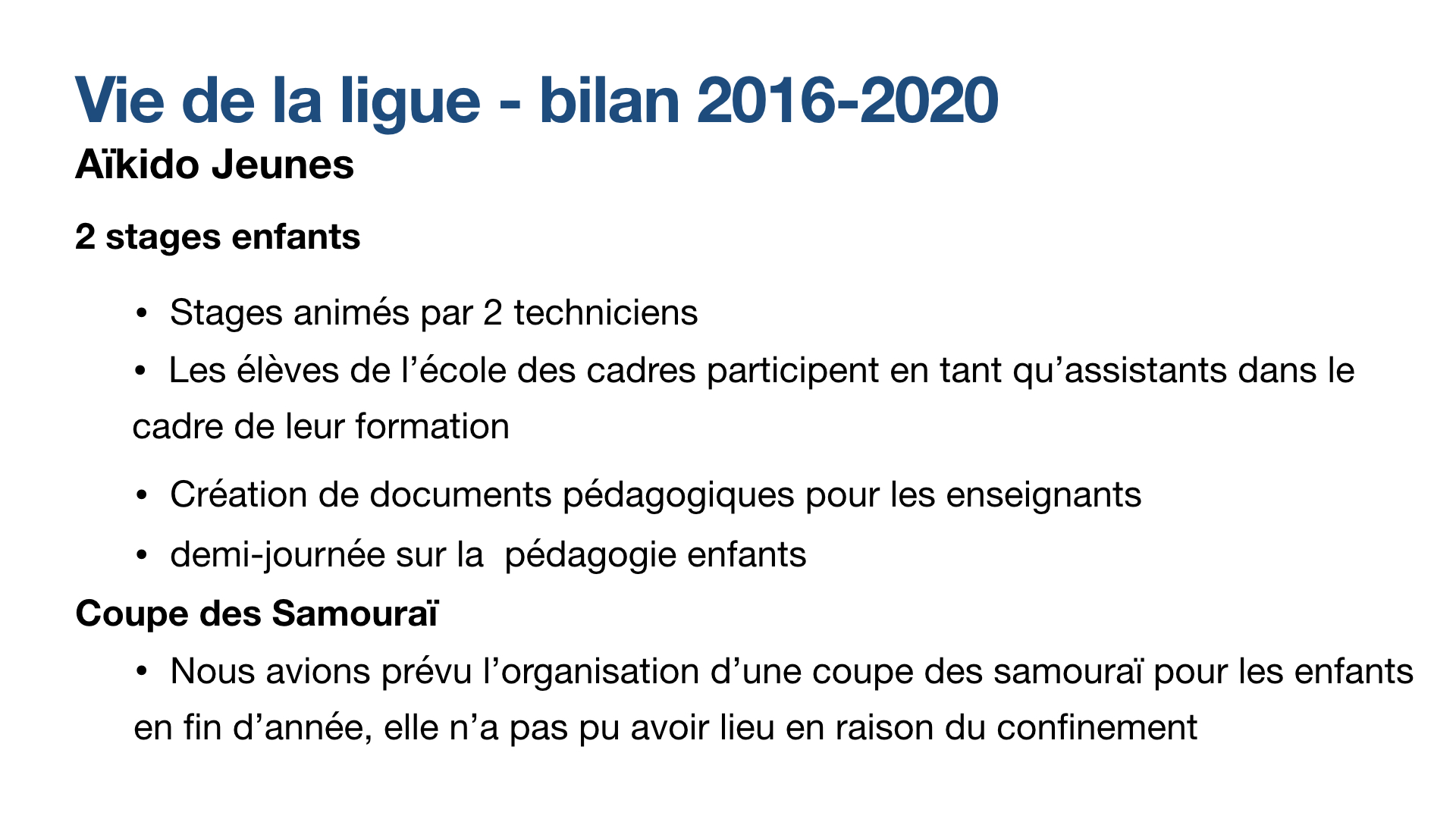 Vie de la ligue - bilan 2016-2020

Aïkido Jeunes

2 stages enfants

• Stages animés par 2 techniciens
• Les élèves de l’école des cadres participent en tant qu’assistants dans le cadre de leur formation
• Création de documents pédagogiques pour les enseignants
• demi-journée sur la  pédagogie enfants

Coupe des Samouraï

• Nous avions prévu l’organisation d’une coupe des samouraï pour les enfants en fin d’année, elle n’a pas pu avoir lieu en raison du confinement